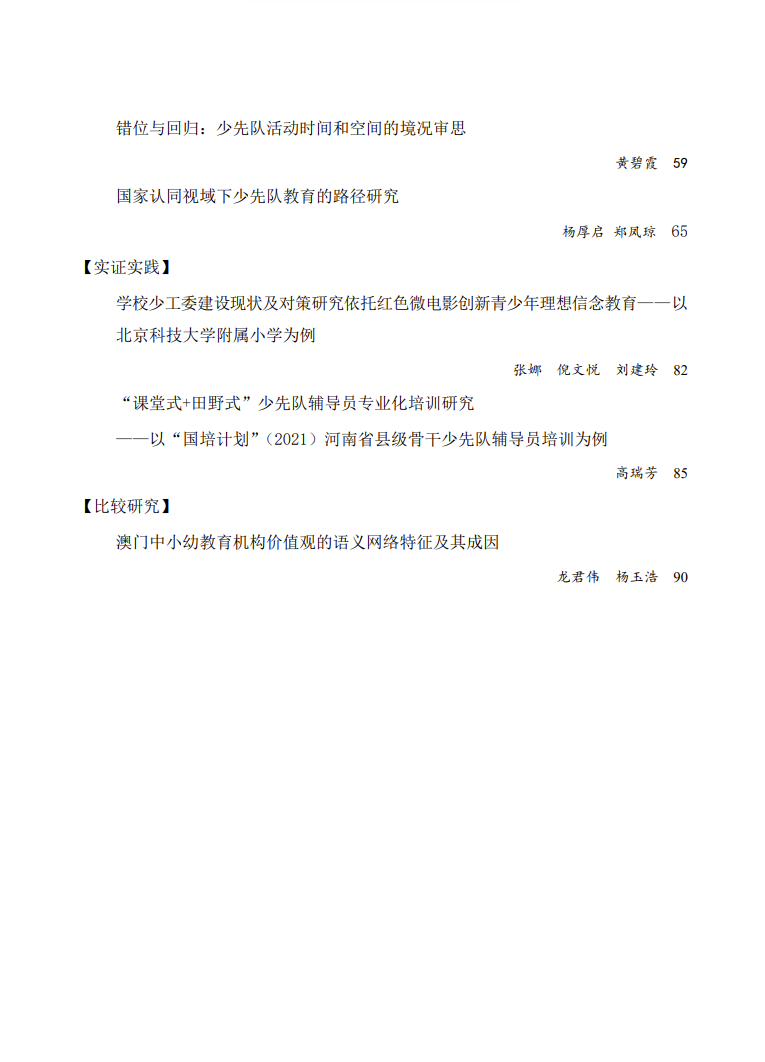 错位与回归：少先队活动时间和空间的境况审思

黄碧霞 59

国家认同视域下少先队教育的路径研究

杨厚启 郑凤琼 65

【实证实践】

学校少工委建设现状及对策研究依托红色微电影创新青少年理想信念教育——以北京科技大学附属小学为例

张娜 倪文悦 刘建玲 82

“课堂式+田野式”少先队辅导员专业化培训研究

——以“国培计划”(2021)河南省县级骨干少先队辅导员培训为例

高瑞芳 85

【比较研究】

澳门中小幼教育机构价值观的语义网络特征及其成因

龙君伟 杨玉洁 90